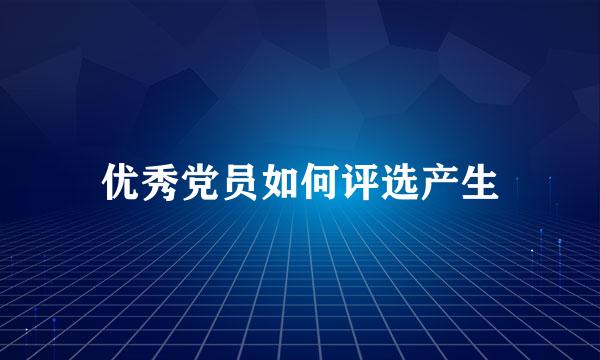 优秀党员如何评选产生